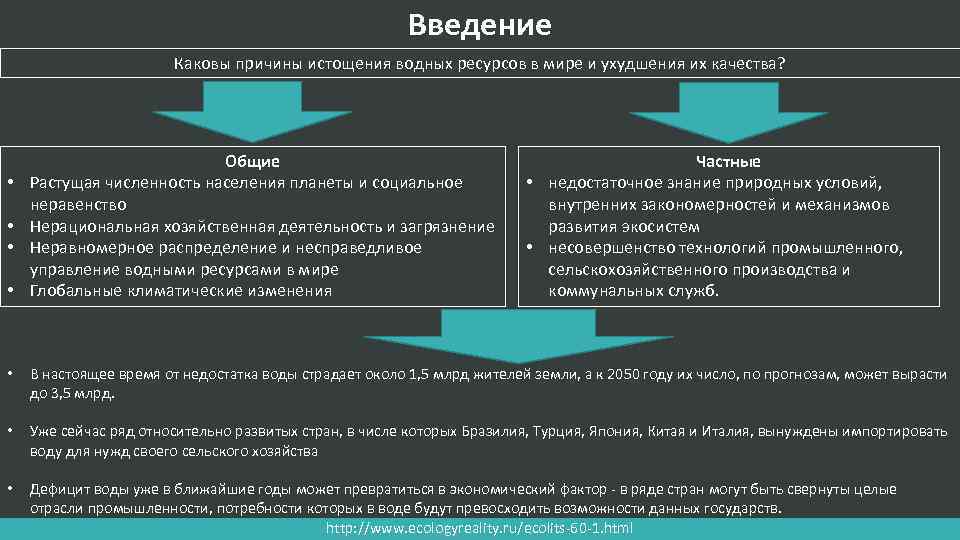 Введение

Каковы причины истощения водных ресурсов в мире и ухудшения их качества?

Общие
• Растущая численность населения планеты и социальное неравенство
• Нерациональная хозяйственная деятельность и загрязнение
• Неравномерное распределение и несправедливое управление водными ресурсами в мире
• Глобальные климатические изменения

Частные
• недостаточное знание природных условий, внутренних закономерностей и механизмов развития экосистем
• несовершенство технологий промышленного, сельскохозяйственного производства и коммунальных служб.

• В настоящее время от недостатка воды страдает около 1,5 млрд жителей земли, а к 2050 году их число, по прогнозам, может вырасти до 3,5 млрд.

• Уже сейчас ряд относительно развитых стран, в числе которых Бразилия, Турция, Япония, Китая и Италия, вынуждены импортировать воду для нужд своего сельского хозяйства

• Дефицит воды уже в ближайшие годы может превратиться в экономический фактор - в ряде стран могут быть свернуты целые отрасли промышленности, потребности которых в воде будут превосходить возможности данных государств.

http://www.ecologyreality.ru/ecolits-60-1.html